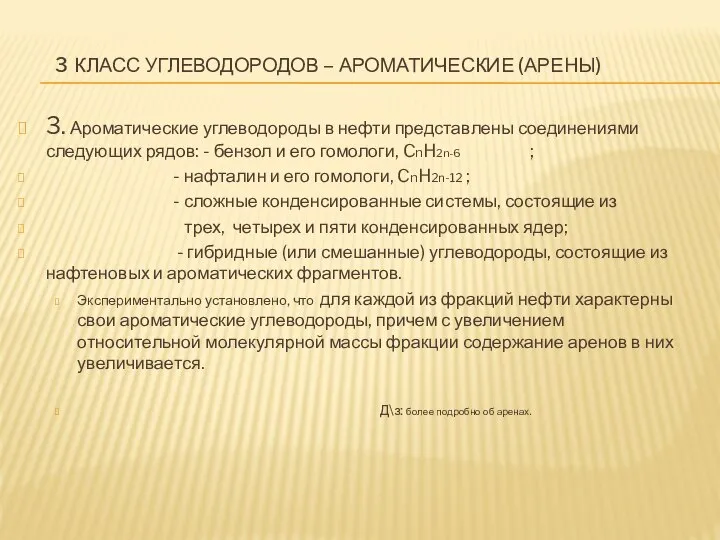 3 КЛАСС УГЛЕВОДОРОДОВ – АРОМАТИЧЕСКИЕ (АРЕНЫ)

3. Ароматические углеводороды в нефти представлены соединениями следующих рядов: - бензол и его гомологи, $C_nH_{2n-6}$ ;

- нафталин и его гомологи, $C_nH_{2n-12}$ ;

- сложные конденсированные системы, состоящие из

трех, четырех и пяти конденсированных ядер;

- гибридные (или смешанные) углеводороды, состоящие из нафтеновых и ароматических фрагментов.

Экспериментально установлено, что для каждой из фракций нефти характерны свои ароматические углеводороды, причем с увеличением относительной молекулярной массы фракции содержание аренов в них увеличивается.

Д\з: более подробно об аренах.